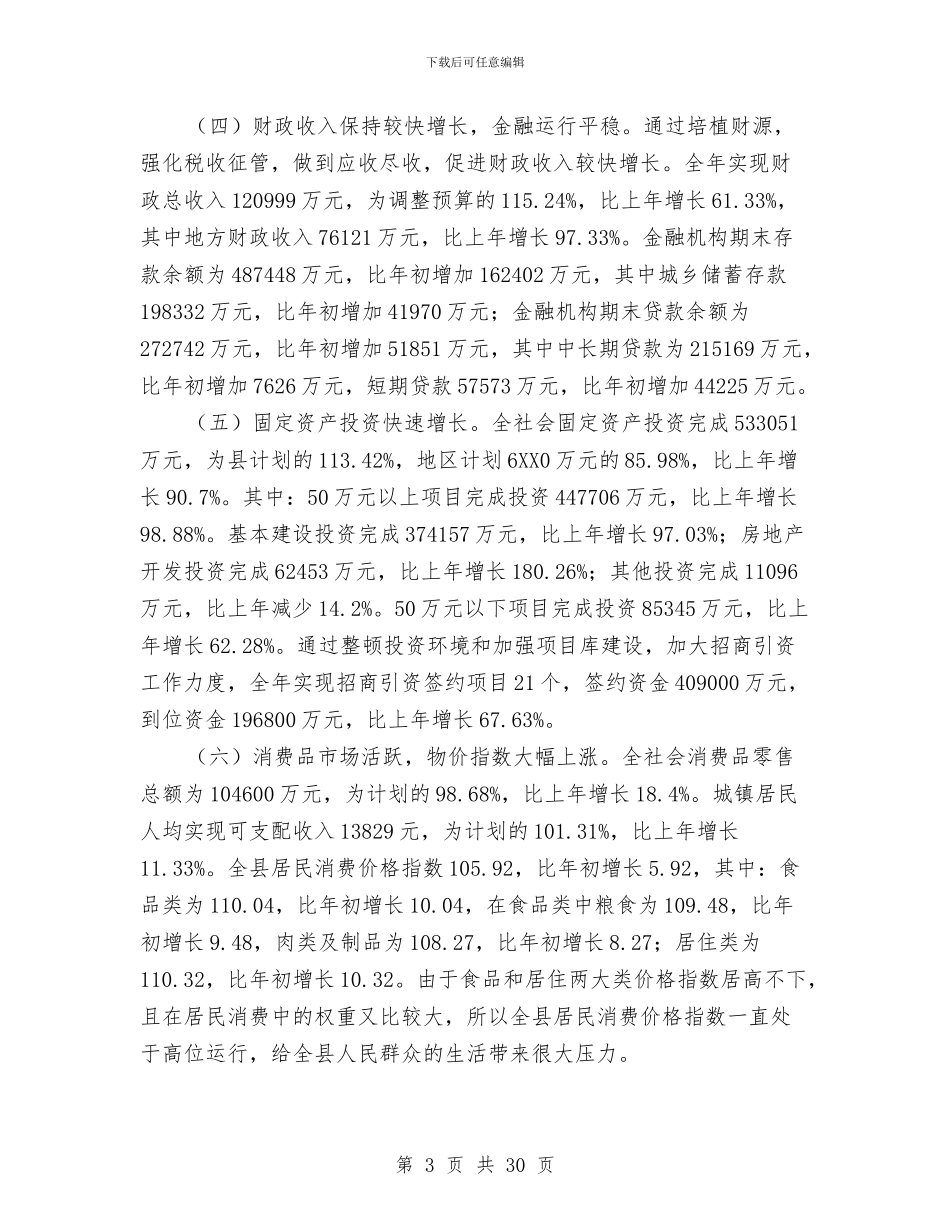 下载后可任意编辑

（四）财政收入保持较快增长，金融运行平稳。通过培植财源，强化税收征管，做到应收尽收，促进财政收入较快增长。全年实现财政总收入120999万元，为调整预算的115.24%，比上年增长61.33%，其中地方财政收入76121万元，比上年增长97.33%。金融机构期末存款余额为487448万元，比年初增加162402万元，其中城乡储蓄存款198332万元，比年初增加41970万元；金融机构期末贷款余额为272742万元，比年初增加51851万元，其中中长期贷款为215169万元，比年初增加7626万元，短期贷款57573万元，比年初增加44225万元。

（五）固定资产投资快速增长。全社会固定资产投资完成533051万元，为县计划的113.42%，地区计划6XX0万元的85.98%，比上年增长90.7%。其中：50万元以上项目完成投资447706万元，比上年增长98.88%。基本建设投资完成374157万元，比上年增长97.03%；房地产开发投资完成62453万元，比上年增长180.26%；其他投资完成11096万元，比上年减少14.2%。50万元以下项目完成投资85345万元，比上年增长62.28%。通过整顿投资环境和加强项目库建设，加大招商引资工作力度，全年实现招商引资签约项目21个，签约资金409000万元，到位资金196800万元，比上年增长67.63%。

（六）消费品市场活跃，物价指数大幅上涨。全社会消费品零售总额为104600万元，为计划的98.68%，比上年增长18.4%。城镇居民人均实现可支配收入13829元，为计划的101.31%，比上年增长11.33%。全县居民消费价格指数105.92，比年初增长5.92，其中：食品类为110.04，比年初增长10.04，在食品类中粮食为109.48，比年初增长9.48，肉类及制品为108.27，比年初增长8.27；居住类为110.32，比年初增长10.32。由于食品和居住两大类价格指数居高不下，且在居民消费中的权重又比较大，所以全县居民消费价格指数一直处于高位运行，给全县人民群众的生活带来很大压力。

第 3 页 共 30 页